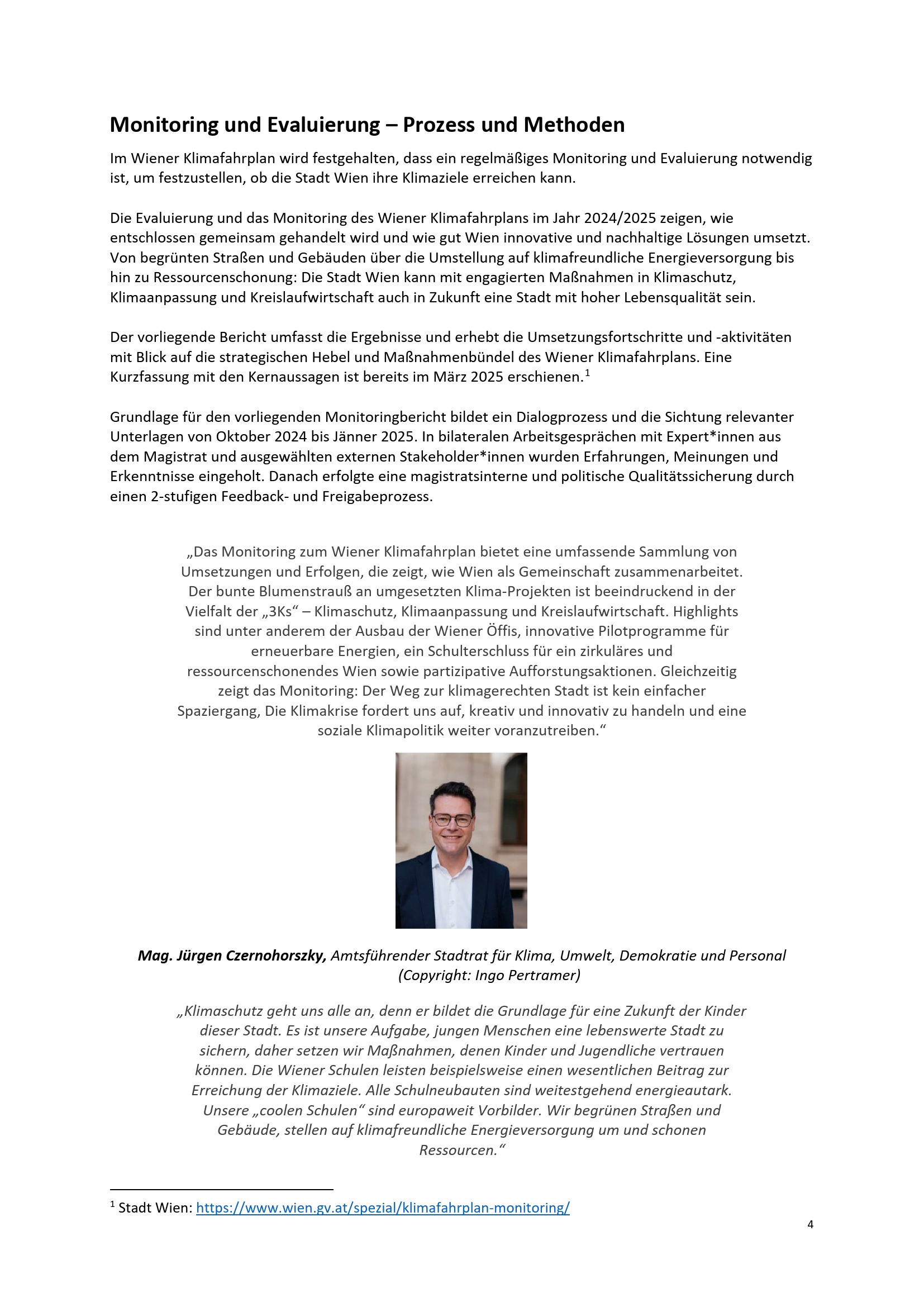 Monitoring und Evaluierung – Prozess und Methoden

Im Wiener Klimafahrplan wird festgehalten, dass ein regelmäßiges Monitoring und Evaluierung notwendig ist, um festzustellen, ob die Stadt Wien ihre Klimaziele erreichen kann.

Die Evaluierung und das Monitoring des Wiener Klimafahrplans im Jahr 2024/2025 zeigen, wie entschlossen gemeinsam gehandelt wird und wie gut Wien innovative und nachhaltige Lösungen umsetzt. Von begrünten Straßen und Gebäuden über die Umstellung auf klimafreundliche Energieversorgung bis hin zu Ressourcenschonung: Die Stadt Wien kann mit engagierten Maßnahmen in Klimaschutz, Klimaanpassung und Kreislaufwirtschaft auch in Zukunft eine Stadt mit hoher Lebensqualität sein.

Der vorliegende Bericht umfasst die Ergebnisse und erhebt die Umsetzungsfortschritte und -aktivitäten mit Blick auf die strategischen Hebel und Maßnahmenbündel des Wiener Klimafahrplans. Eine Kurzfassung mit den Kernaussagen ist bereits im März 2025 erschienen.$^1$

Grundlage für den vorliegenden Monitoringbericht bildet ein Dialogprozess und die Sichtung relevanter Unterlagen von Oktober 2024 bis Jänner 2025. In bilateralen Arbeitsgesprächen mit Expert*innen aus dem Magistrat und ausgewählten externen Stakeholder*innen wurden Erfahrungen, Meinungen und Erkenntnisse eingeholt. Danach erfolgte eine magistratsinterne und politische Qualitätssicherung durch einen 2-stufigen Feedback- und Freigabeprozess.

„Das Monitoring zum Wiener Klimafahrplan bietet eine umfassende Sammlung von Umsetzungen und Erfolgen, die zeigt, wie Wien als Gemeinschaft zusammenarbeitet. Der bunte Blumenstrauß an umgesetzten Klima-Projekten ist beeindruckend in der Vielfalt der „3Ks“ – Klimaschutz, Klimaanpassung und Kreislaufwirtschaft. Highlights sind unter anderem der Ausbau der Wiener Öffis, innovative Pilotprogramme für erneuerbare Energien, ein Schulterschluss für ein zirkuläres und ressourcenschonendes Wien sowie partizipative Aufforstungsaktionen. Gleichzeitig zeigt das Monitoring: Der Weg zur klimagerechten Stadt ist kein einfacher Spaziergang, Die Klimakrise fordert uns auf, kreativ und innovativ zu handeln und eine soziale Klimapolitik weiter voranzutreiben.“

Mag. Jürgen Czernohorszky, Amtsführender Stadtrat für Klima, Umwelt, Demokratie und Personal (Copyright: Ingo Pertramer)

„Klimaschutz geht uns alle an, denn er bildet die Grundlage für eine Zukunft der Kinder dieser Stadt. Es ist unsere Aufgabe, jungen Menschen eine lebenswerte Stadt zu sichern, daher setzen wir Maßnahmen, denen Kinder und Jugendliche vertrauen können. Die Wiener Schulen leisten beispielsweise einen wesentlichen Beitrag zur Erreichung der Klimaziele. Alle Schulneubauten sind weitestgehend energieautark. Unsere „coolen Schulen“ sind europaweit Vorbilder. Wir begrünen Straßen und Gebäude, stellen auf klimafreundliche Energieversorgung um und schonen Ressourcen.“

$^1$ Stadt Wien: https://www.wien.gv.at/spezial/klimafahrplan-monitoring/

4